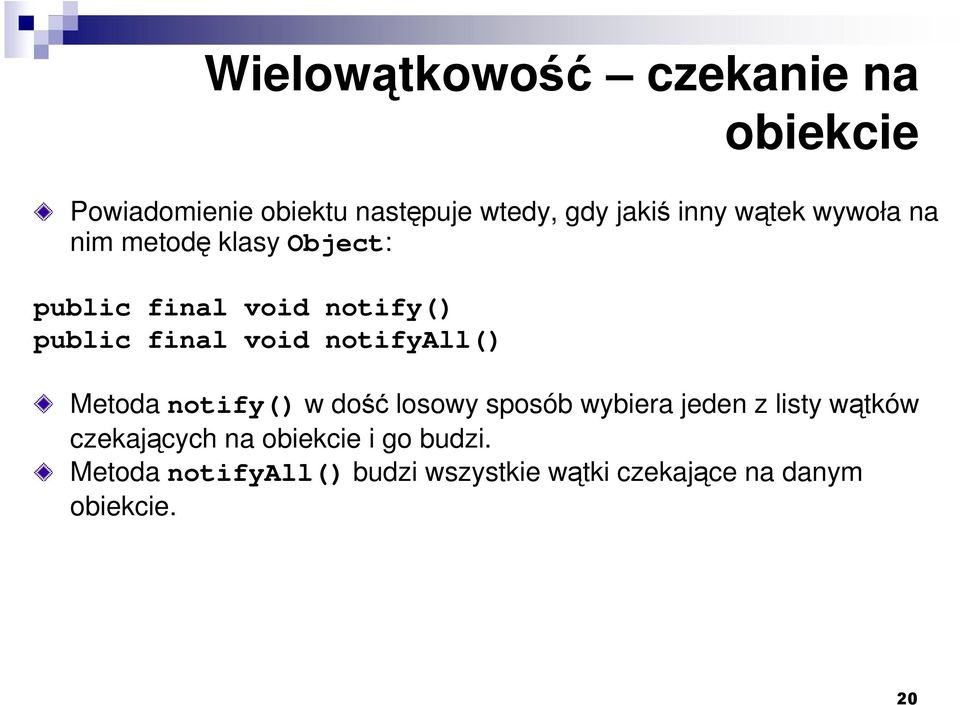 Wielowątkowość – czekanie na obiekcie

Powiadomienie obiektu następuje wtedy, gdy jakiś inny wątek wywoła na nim metodę klasy Object:

public final void notify()
public final void notifyAll()

Metoda notify() w dość losowy sposób wybiera jeden z listy wątków czekających na obiekcie i go budzi.

Metoda notifyAll() budzi wszystkie wątki czekające na danym obiekcie.

20